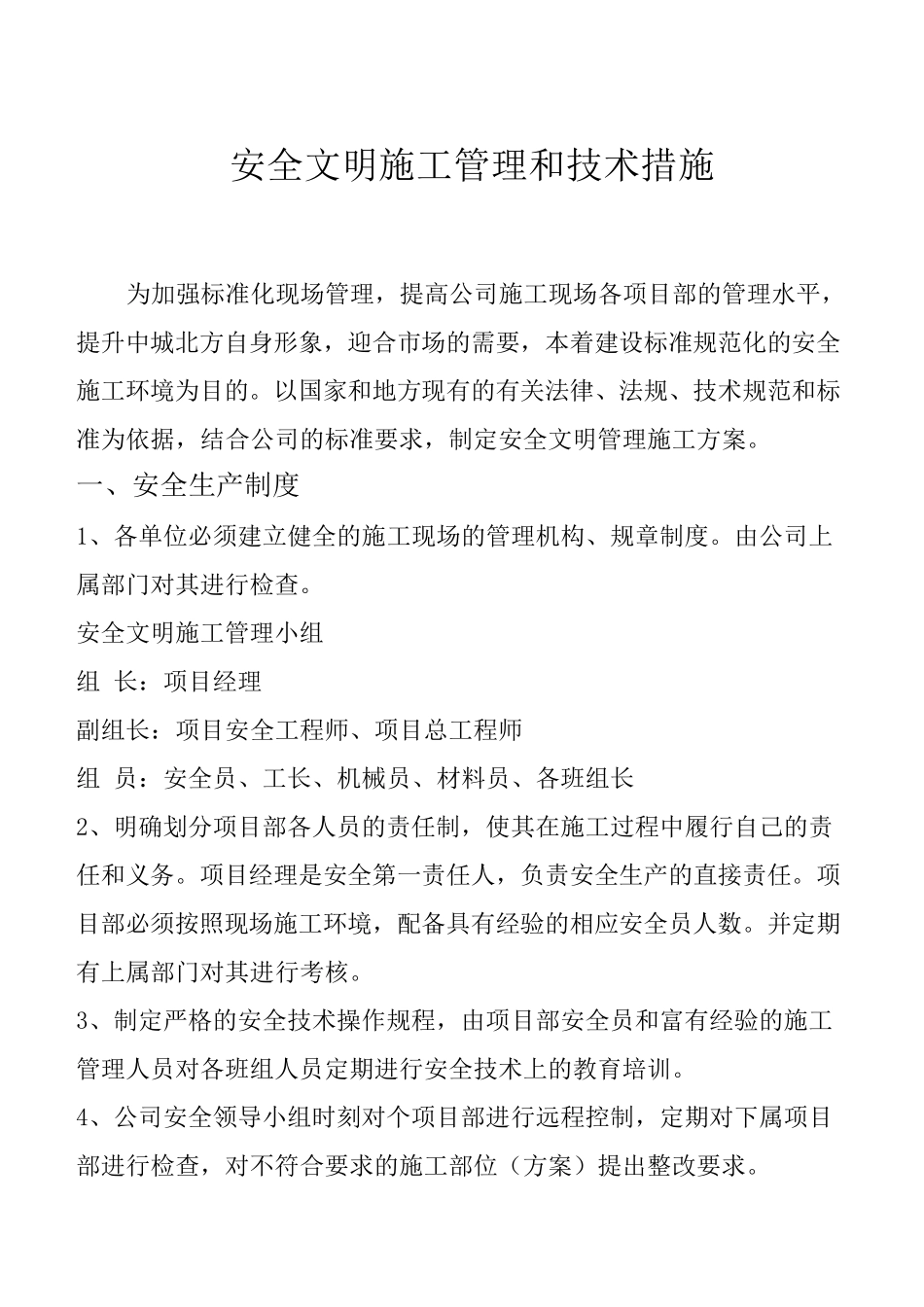 安全文明施工管理和技术措施

为加强标准化现场管理，提高公司施工现场各项目部的管理水平，提升中城北方自身形象，迎合市场的需要，本着建设标准规范化的安全施工环境为目的。以国家和地方现有的有关法律、法规、技术规范和标准为依据，结合公司的标准要求，制定安全文明管理施工方案。

一、安全生产制度

1、各单位必须建立健全的施工现场的管理机构、规章制度。由公司上属部门对其进行检查。

安全文明施工管理小组

组 长：项目经理

副组长：项目安全工程师、项目总工程师

组 员：安全员、工长、机械员、材料员、各班组长

2、明确划分项目部各人员的责任制，使其在施工过程中履行自己的责任和义务。项目经理是安全第一责任人，负责安全生产的直接责任。项目部必须按照现场施工环境，配备具有经验的相应安全员人数。并定期有上属部门对其进行考核。

3、制定严格的安全技术操作规程，由项目部安全员和富有经验的施工管理人员对各班组人员定期进行安全技术上的教育培训。

4、公司安全领导小组时刻对个项目部进行远程控制，定期对下属项目部进行检查，对不符合要求的施工部位（方案）提出整改要求。